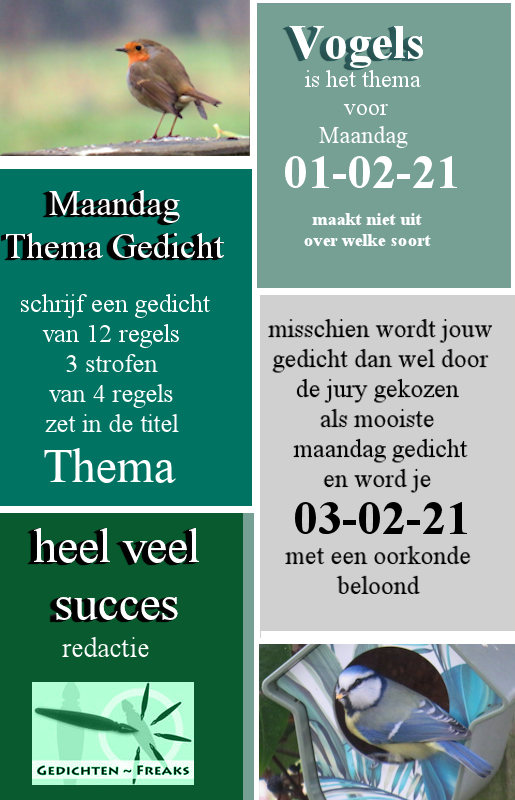 Maandag
Thema Gedicht

schrijf een gedicht
van 12 regels
3 strofen
van 4 regels
zet in de titel
Thema

heel veel
succes
redactie

GEDICHTEN ~ FREAKS

Vogels
is het thema
voor
Maandag
01-02-21

maakt niet uit
over welke soort

misschien wordt jouw
gedicht dan wel door
de jury gekozen
als mooiste
maandag gedicht
en word je
03-02-21
met een oorkonde
beloond